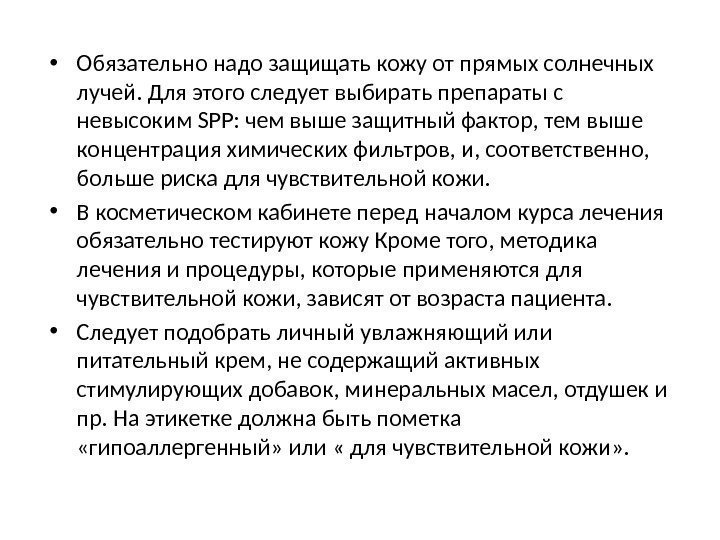 • Обязательно надо защищать кожу от прямых солнечных лучей. Для этого следует выбирать препараты с невысоким SPP: чем выше защитный фактор, тем выше концентрация химических фильтров, и, соответственно, больше риска для чувствительной кожи.

• В косметическом кабинете перед началом курса лечения обязательно тестируют кожу Кроме того, методика лечения и процедуры, которые применяются для чувствительной кожи, зависят от возраста пациента.

• Следует подобрать личный увлажняющий или питательный крем, не содержащий активных стимулирующих добавок, минеральных масел, отдушек и пр. На этикетке должна быть пометка «гипоаллергенный» или « для чувствительной кожи».